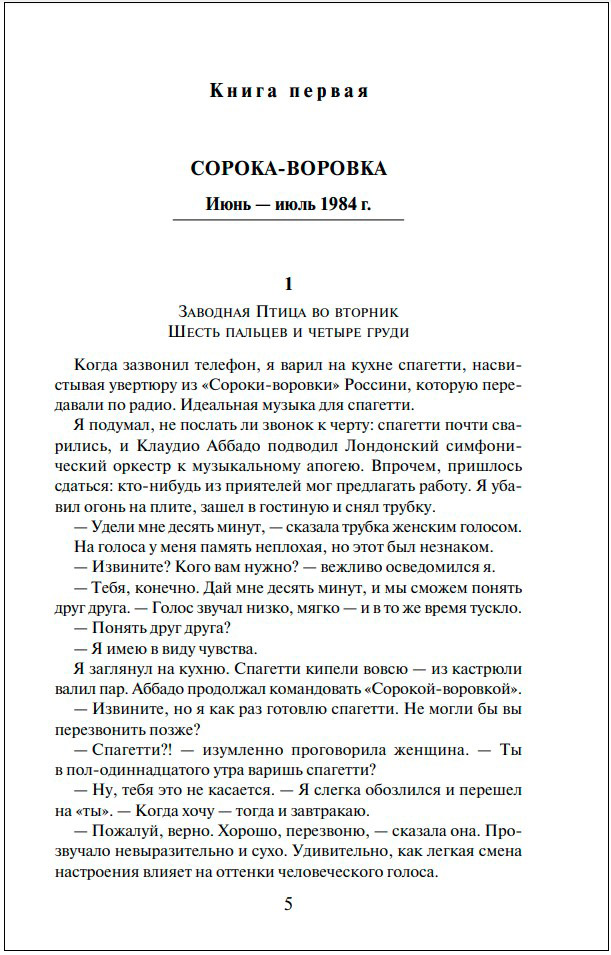 Книга первая

СОРОКА-ВОРОВКА

Июнь — июль 1984 г.

1

Заводная Птица во вторник
Шесть пальцев и четыре груди

Когда зазвонил телефон, я варил на кухне спагетти, насвистывая увертюру из «Сороки-воровки» Россини, которую передавали по радио. Идеальная музыка для спагетти.

Я подумал, не послать ли звонок к черту: спагетти почти сварились, и Клаудио Аббадо подводил Лондонский симфонический оркестр к музыкальному апогею. Впрочем, пришлось сдаться: кто-нибудь из приятелей мог предлагать работу. Я убавил огонь на плите, зашел в гостиную и снял трубку.

— Удели мне десять минут, — сказала трубка женским голосом.

На голоса у меня память неплохая, но этот был незнаком.

— Извините? Кого вам нужно? — вежливо осведомился я.

— Тебя, конечно. Дай мне десять минут, и мы сможем понять друг друга. — Голос звучал низко, мягко — и в то же время тускло.

— Понять друг друга?

— Я имею в виду чувства.

Я заглянул на кухню. Спагетти кипели вовсю — из кастрюли валил пар. Аббадо продолжал командовать «Сорокой-воровкой».

— Извините, но я как раз готовлю спагетти. Не могли бы вы перезвонить позже?

— Спагетти?! — изумленно проговорила женщина. — Ты в пол-одиннадцатого утра варишь спагетти?

— Ну, тебя это не касается. — Я слегка обозлился и перешел на «ты». — Когда хочу — тогда и завтракаю.

— Пожалуй, верно. Хорошо, перезвоню, — сказала она. Прозвучало невыразительно и сухо. Удивительно, как легкая смена настроения влияет на оттенки человеческого голоса.

5